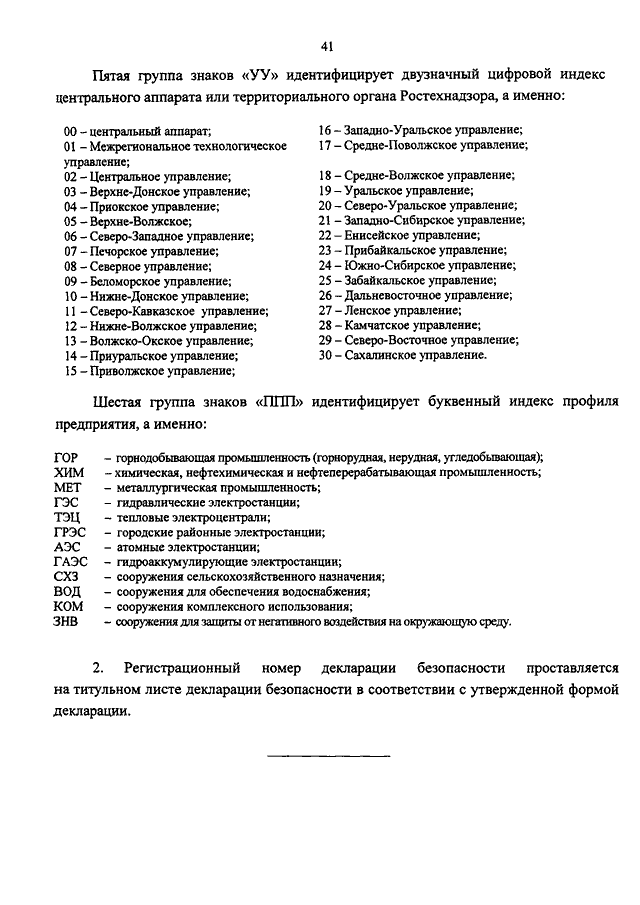 41

Пятая группа знаков «УУ» идентифицирует двузначный цифровой индекс центрального аппарата или территориального органа Ростехнадзора, а именно:

00 – центральный аппарат;
01 – Межрегиональное технологическое управление;
02 – Центральное управление;
03 – Верхне-Донское управление;
04 – Приокское управление;
05 – Верхне-Волжское;
06 – Северо-Западное управление;
07 – Печорское управление;
08 – Северное управление;
09 – Беломорское управление;
10 – Нижне-Донское управление;
11 – Северо-Кавказское управление;
12 – Нижне-Волжское управление;
13 – Волжско-Окское управление;
14 – Приуральское управление;
15 – Приволжское управление;

16 – Западно-Уральское управление;
17 – Средне-Поволжское управление;
18 – Средне-Волжское управление;
19 – Уральское управление;
20 – Северо-Уральское управление;
21 – Западно-Сибирское управление;
22 – Енисейское управление;
23 – Прибайкальское управление;
24 – Южно-Сибирское управление;
25 – Забайкальское управление;
26 – Дальневосточное управление;
27 – Ленское управление;
28 – Камчатское управление;
29 – Северо-Восточное управление;
30 – Сахалинское управление.

Шестая группа знаков «ППП» идентифицирует буквенный индекс профиля предприятия, а именно:

ГОР – горнодобывающая промышленность (горнорудная, нерудная, угледобывающая);
ХИМ – химическая, нефтехимическая и нефтеперерабатывающая промышленность;
МЕТ – металлургическая промышленность;
ГЭС – гидравлические электростанции;
ТЭЦ – тепловые электроцентрали;
ГРЭС – городские районные электростанции;
АЭС – атомные электростанции;
ГАЭС – гидроаккумулирующие электростанции;
СХЗ – сооружения сельскохозяйственного назначения;
ВОД – сооружения для обеспечения водоснабжения;
КОМ – сооружения комплексного использования;
ЗНВ – сооружения для защиты от негативного воздействия на окружающую среду.

2. Регистрационный номер декларации безопасности проставляется на титульном листе декларации безопасности в соответствии с утвержденной формой декларации.